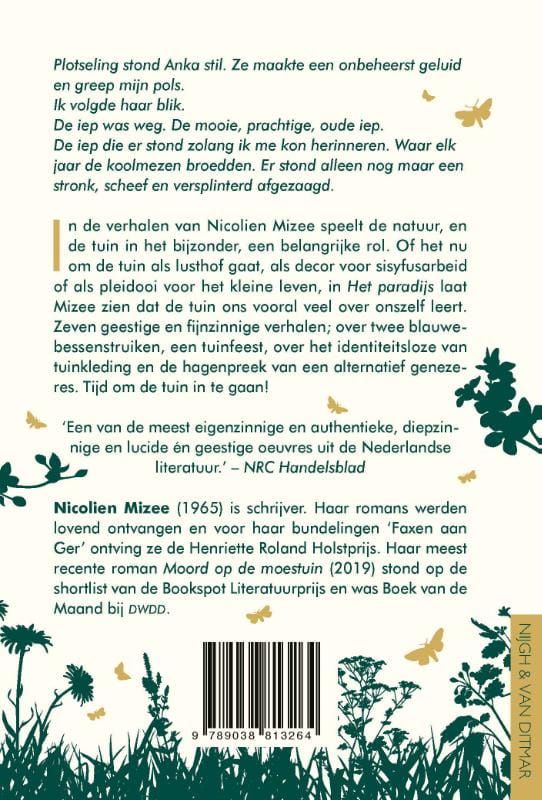 Plotseling stond Anka stil. Ze maakte een onbeheerst geluid en greep mijn pols.
Ik volgde haar blik.
De iep was weg. De mooie, prachtige, oude iep.
De iep die er stond zolang ik me kon herinneren. Waar elk jaar de koolmezen broedden. Er stond alleen nog maar een stronk, scheef en versplinterd afgezaagd.

In de verhalen van Nicolien Mizee speelt de natuur, en de tuin in het bijzonder, een belangrijke rol. Of het nu om de tuin als lusthof gaat, als decor voor sisyfusarbeid of als pleidooi voor het kleine leven, in Het paradijs laat Mizee zien dat de tuin ons vooral veel over onszelf leert. Zeven geestige en fijnzinnige verhalen; over twee blauwebessenstruiken, een tuinfeest, over het identiteitsloze van tuinkleding en de hagenpreek van een alternatief genezeres. Tijd om de tuin in te gaan!

'Een van de meest eigenzinnige en authentieke, diepzinnige en lucide én geestige oeuvres uit de Nederlandse literatuur.' – NRC Handelsblad

Nicolien Mizee (1965) is schrijver. Haar romans werden lovend ontvangen en voor haar bundelingen 'Faxen aan Ger' ontving ze de Henriette Roland Holstprijs. Haar meest recente roman Moord op de moestuin (2019) stond op de shortlist van de Bookspot Literatuurprijs en was Boek van de Maand bij DWDD.

9 789038 813264

NIJGH & VAN DITMAR